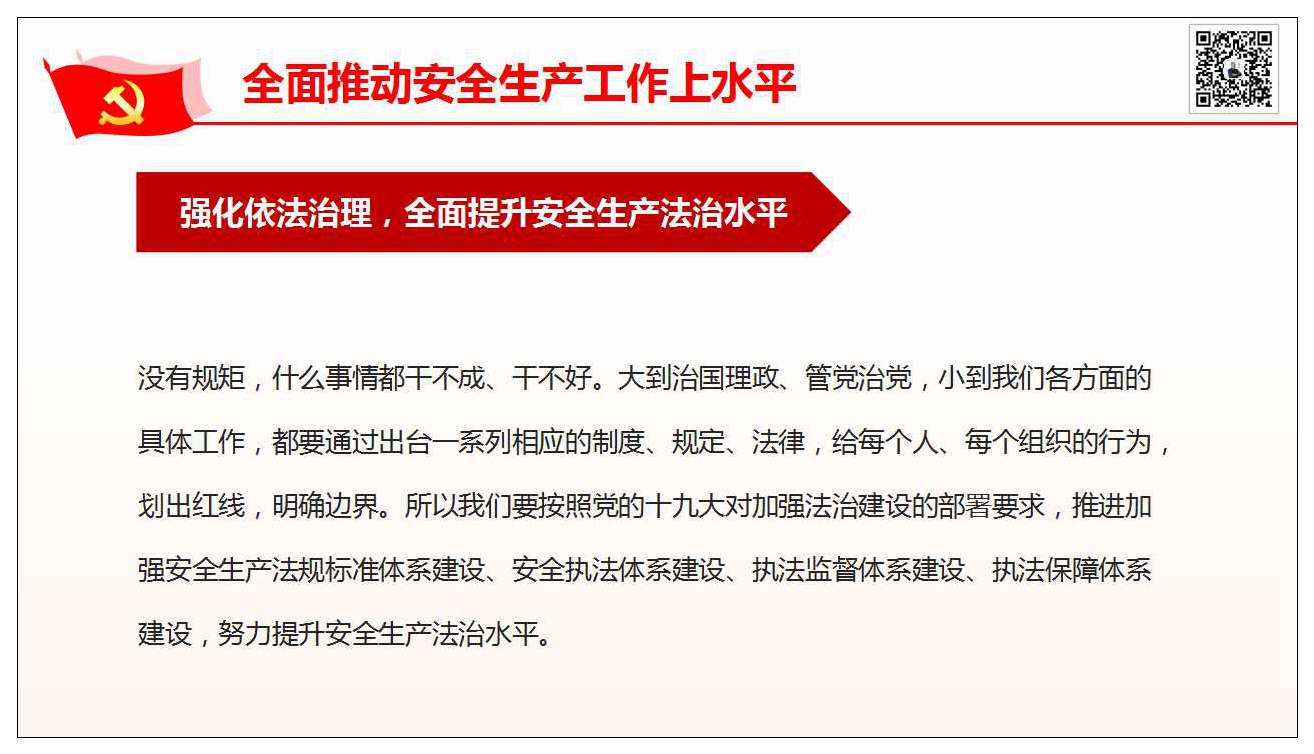 全面推动安全生产工作上水平

强化依法治理，全面提升安全生产法治水平

没有规矩，什么事情都干不成、干不好。大到治国理政、管党治党，小到我们各方面的具体工作，都要通过出台一系列相应的制度、规定、法律，给每个人、每个组织的行为，划出红线，明确边界。所以我们要按照党的十九大对加强法治建设的部署要求，推进加强安全生产法规标准体系建设、安全执法体系建设、执法监督体系建设、执法保障体系建设，努力提升安全生产法治水平。